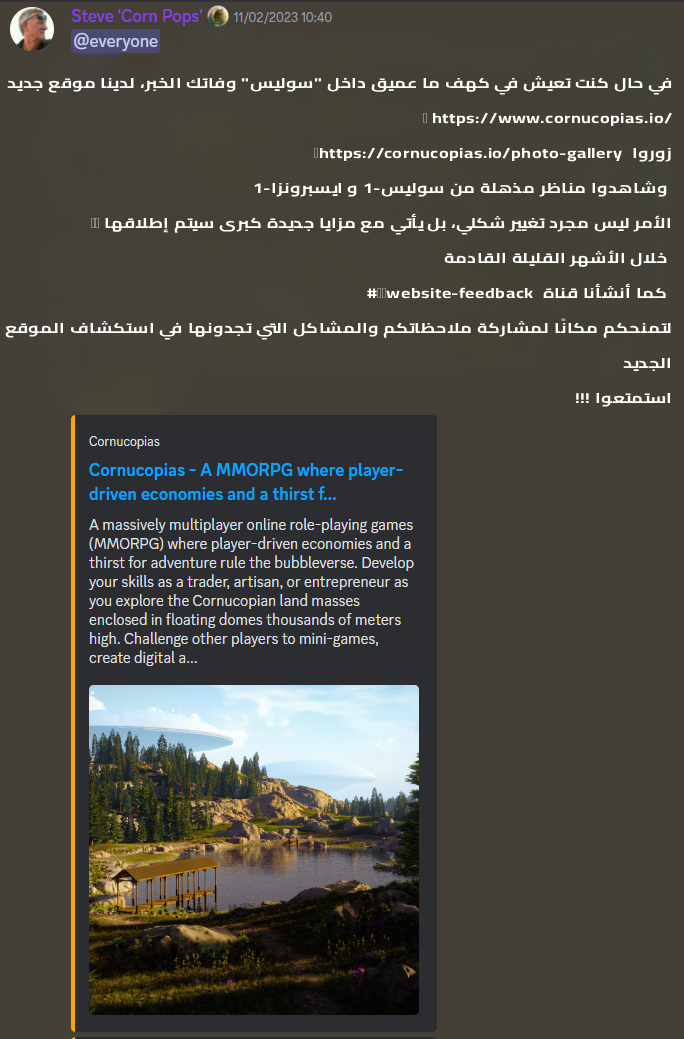 Steve 'Corn Pops' 11/02/2023 10:40
@everyone

في حال كنت تعيش في كهف ما عميق داخل "سوليس" وفاتك الخبر، لدينا موقع جديد

https://www.cornucopias.io/

زوروا https://cornucopias.io/photo-gallery

وشاهدوا مناظر مذهلة من سوليس-1 و ايسبرونزا-1

الأمر ليس مجرد تغيير شكلي، بل يأتي مع مزايا جديدة كبرى سيتم إطلاقها

خلال الأشهر القليلة القادمة

كما أنشأنا قناة #website-feedback

لتمنحكم مكانًا لمشاركة ملاحظاتكم والمشاكل التي تجدونها في استكشاف الموقع الجديد

استمتعوا !!!

Cornucopias

Cornucopias - A MMORPG where player-driven economies and a thirst f...

A massively multiplayer online role-playing games (MMORPG) where player-driven economies and a thirst for adventure rule the bubbleverse. Develop your skills as a trader, artisan, or entrepreneur as you explore the Cornucopian land masses enclosed in floating domes thousands of meters high. Challenge other players to mini-games, create digital a...